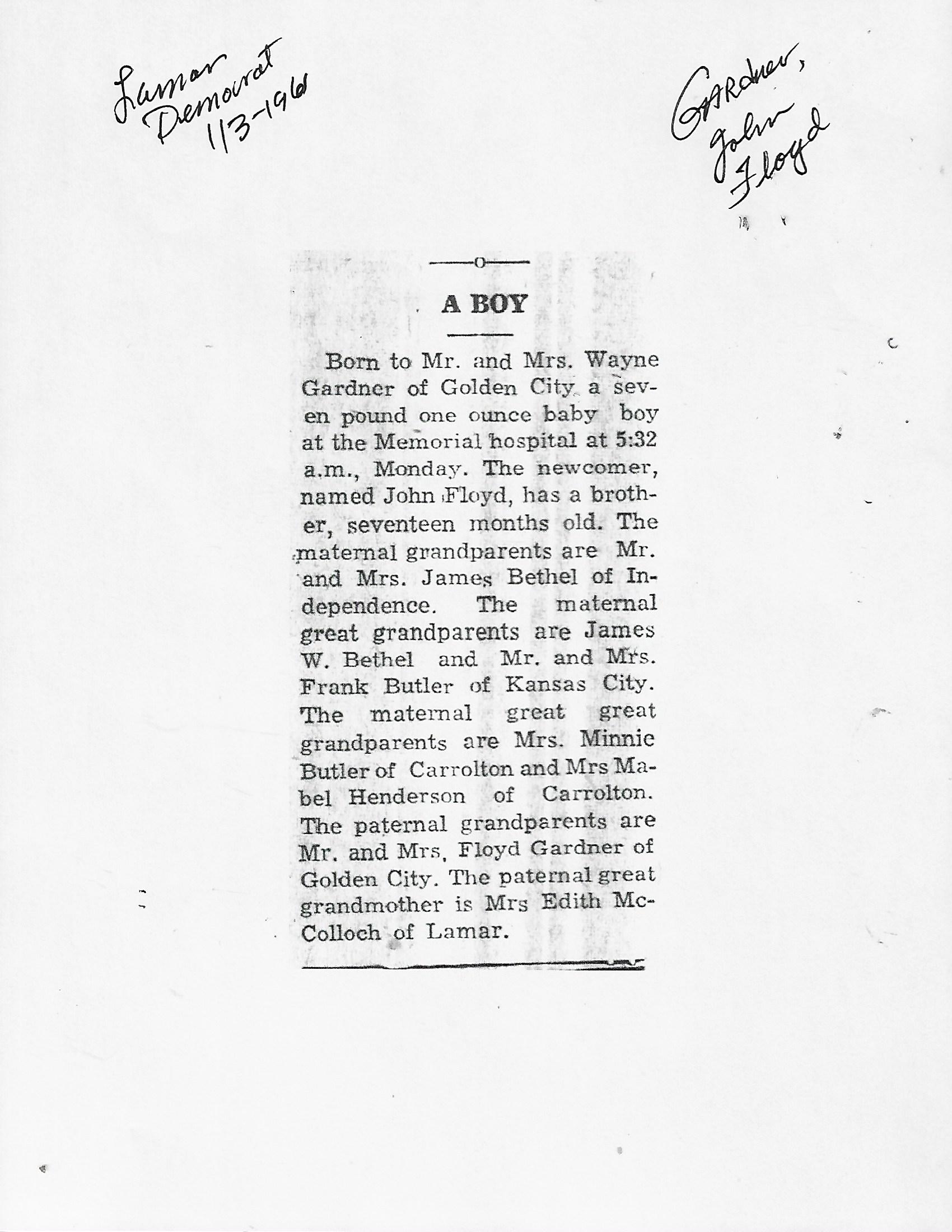 Lamar Democrat 1/3-1961

Gardner, John Floyd

A BOY

Born to Mr. and Mrs. Wayne Gardner of Golden City a seven pound one ounce baby boy at the Memorial hospital at 5:32 a.m., Monday. The newcomer, named John Floyd, has a brother, seventeen months old. The maternal grandparents are Mr. and Mrs. James Bethel of Independence. The maternal great grandparents are James W. Bethel and Mr. and Mrs. Frank Butler of Kansas City. The maternal great great grandparents are Mrs. Minnie Butler of Carrolton and Mrs Mabel Henderson of Carrolton. The paternal grandparents are Mr. and Mrs, Floyd Gardner of Golden City. The paternal great grandmother is Mrs Edith McColloch of Lamar.